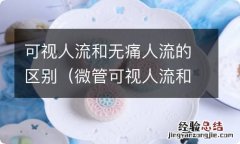 可视人流和无痛人流的区别（微管可视人流和

经验总结
jingyanzongjie.com